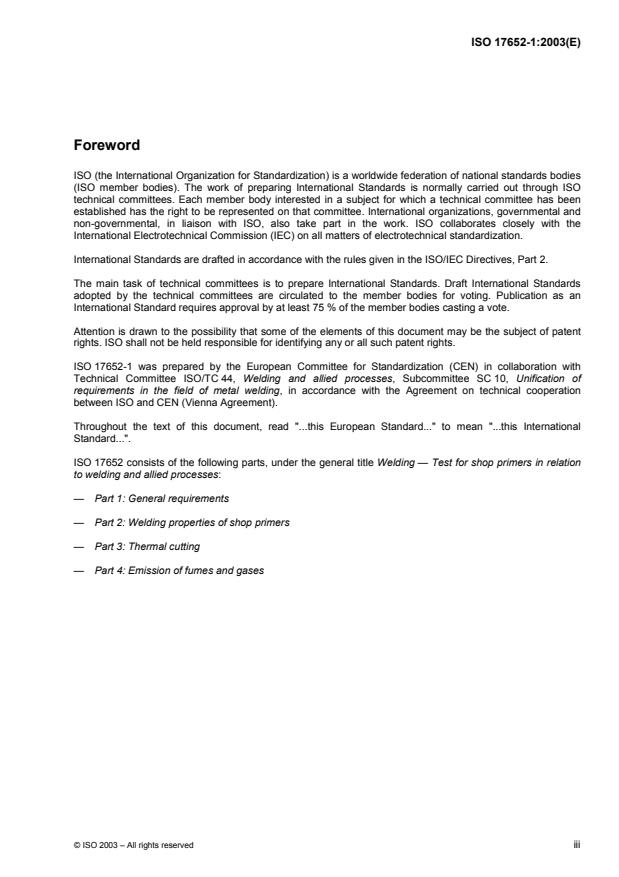 ISO 17652-1:2003(E)

Foreword

ISO (the International Organization for Standardization) is a worldwide federation of national standards bodies (ISO member bodies). The work of preparing International Standards is normally carried out through ISO technical committees. Each member body interested in a subject for which a technical committee has been established has the right to be represented on that committee. International organizations, governmental and non-governmental, in liaison with ISO, also take part in the work. ISO collaborates closely with the International Electrotechnical Commission (IEC) on all matters of electrotechnical standardization.

International Standards are drafted in accordance with the rules given in the ISO/IEC Directives, Part 2.

The main task of technical committees is to prepare International Standards. Draft International Standards adopted by the technical committees are circulated to the member bodies for voting. Publication as an International Standard requires approval by at least 75 % of the member bodies casting a vote.

Attention is drawn to the possibility that some of the elements of this document may be the subject of patent rights. ISO shall not be held responsible for identifying any or all such patent rights.

ISO 17652-1 was prepared by the European Committee for Standardization (CEN) in collaboration with Technical Committee ISO/TC 44, Welding and allied processes, Subcommittee SC 10, Unification of requirements in the field of metal welding, in accordance with the Agreement on technical cooperation between ISO and CEN (Vienna Agreement).

Throughout the text of this document, read "...this European Standard..." to mean "...this International Standard...".

ISO 17652 consists of the following parts, under the general title Welding — Test for shop primers in relation to welding and allied processes:

— Part 1: General requirements

— Part 2: Welding properties of shop primers

— Part 3: Thermal cutting

— Part 4: Emission of fumes and gases

© ISO 2003 – All rights reserved

iii